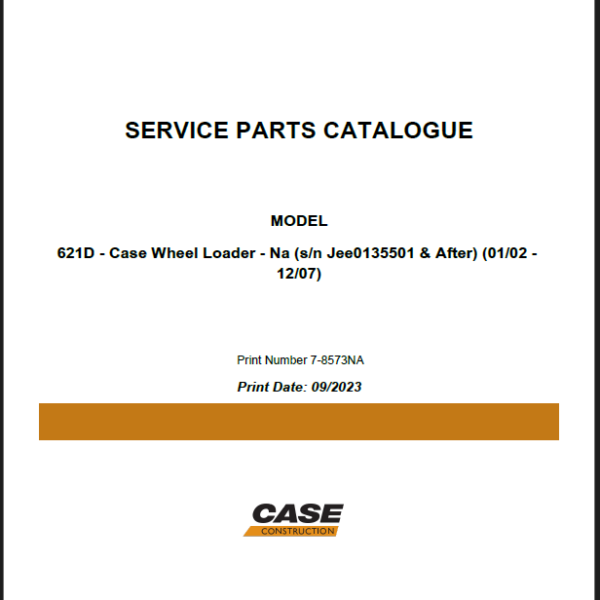 SERVICE PARTS CATALOGUE

MODEL

621D - Case Wheel Loader - Na (s/n Jee0135501 & After) (01/02 - 12/07)

Print Number 7-8573NA

Print Date: 09/2023

CASE
CONSTRUCTION